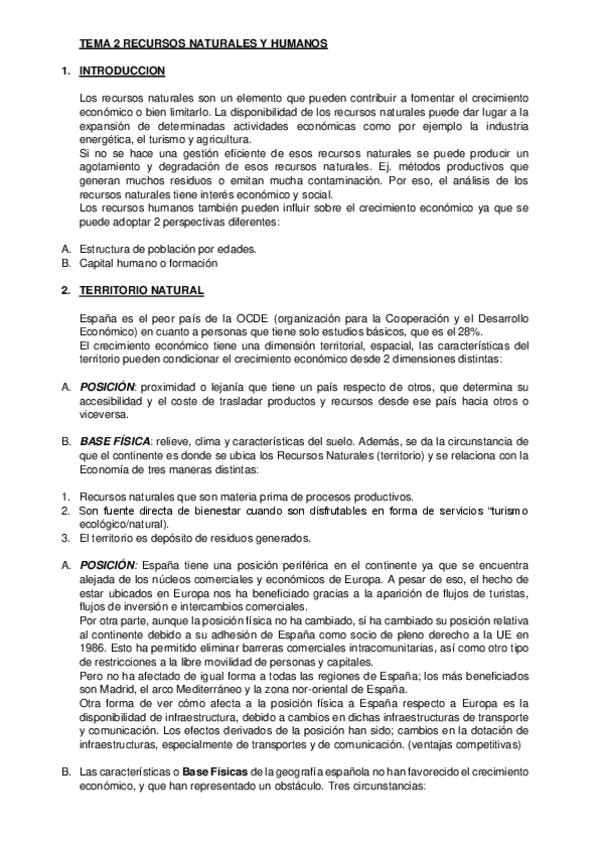 TEMA 2 RECURSOS NATURALES Y HUMANOS

1. INTRODUCCION

Los recursos naturales son un elemento que pueden contribuir a fomentar el crecimiento económico o bien limitarlo. La disponibilidad de los recursos naturales puede dar lugar a la expansión de determinadas actividades económicas como por ejemplo la industria energética, el turismo y agricultura.
Si no se hace una gestión eficiente de esos recursos naturales se puede producir un agotamiento y degradación de esos recursos naturales. Ej. métodos productivos que generan muchos residuos o emitan mucha contaminación. Por eso, el análisis de los recursos naturales tiene interés económico y social.
Los recursos humanos también pueden influir sobre el crecimiento económico ya que se puede adoptar 2 perspectivas diferentes:

A. Estructura de población por edades.
B. Capital humano o formación

2. TERRITORIO NATURAL

España es el peor país de la OCDE (organización para la Cooperación y el Desarrollo Económico) en cuanto a personas que tiene solo estudios básicos, que es el 28%.
El crecimiento económico tiene una dimensión territorial, espacial, las características del territorio pueden condicionar el crecimiento económico desde 2 dimensiones distintas:

A. POSICIÓN: proximidad o lejanía que tiene un país respecto de otros, que determina su accesibilidad y el coste de trasladar productos y recursos desde ese país hacia otros o viceversa.

B. BASE FÍSICA: relieve, clima y características del suelo. Además, se da la circunstancia de que el continente es donde se ubica los Recursos Naturales (territorio) y se relaciona con la Economía de tres maneras distintas:

1. Recursos naturales que son materia prima de procesos productivos.
2. Son fuente directa de bienestar cuando son disfrutables en forma de servicios "turismo ecológico/natural).
3. El territorio es depósito de residuos generados.

A. POSICIÓN: España tiene una posición periférica en el continente ya que se encuentra alejada de los núcleos comerciales y económicos de Europa. A pesar de eso, el hecho de estar ubicados en Europa nos ha beneficiado gracias a la aparición de flujos de turistas, flujos de inversión e intercambios comerciales.
Por otra parte, aunque la posición física no ha cambiado, sí ha cambiado su posición relativa al continente debido a su adhesión de España como socio de pleno derecho a la UE en 1986. Esto ha permitido eliminar barreras comerciales intracomunitarias, así como otro tipo de restricciones a la libre movilidad de personas y capitales.
Pero no ha afectado de igual forma a todas las regiones de España; los más beneficiados son Madrid, el arco Mediterráneo y la zona nor-oriental de España.
Otra forma de ver cómo afecta a la posición física a España respecto a Europa es la disponibilidad de infraestructura, debido a cambios en dichas infraestructuras de transporte y comunicación. Los efectos derivados de la posición han sido; cambios en la dotación de infraestructuras, especialmente de transportes y de comunicación. (ventajas competitivas)

B. Las características o Base Físicas de la geografía española no han favorecido el crecimiento económico, y que han representado un obstáculo. Tres circunstancias: